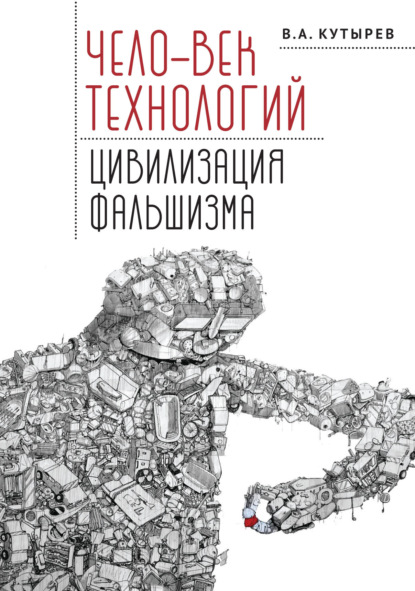 В.А. КУТЫРЕВ

ЧЕЛО–ВЕК ТЕХНОЛОГИЙ

ЦИВИЛИЗАЦИЯ ФАЛЬШИЗМА